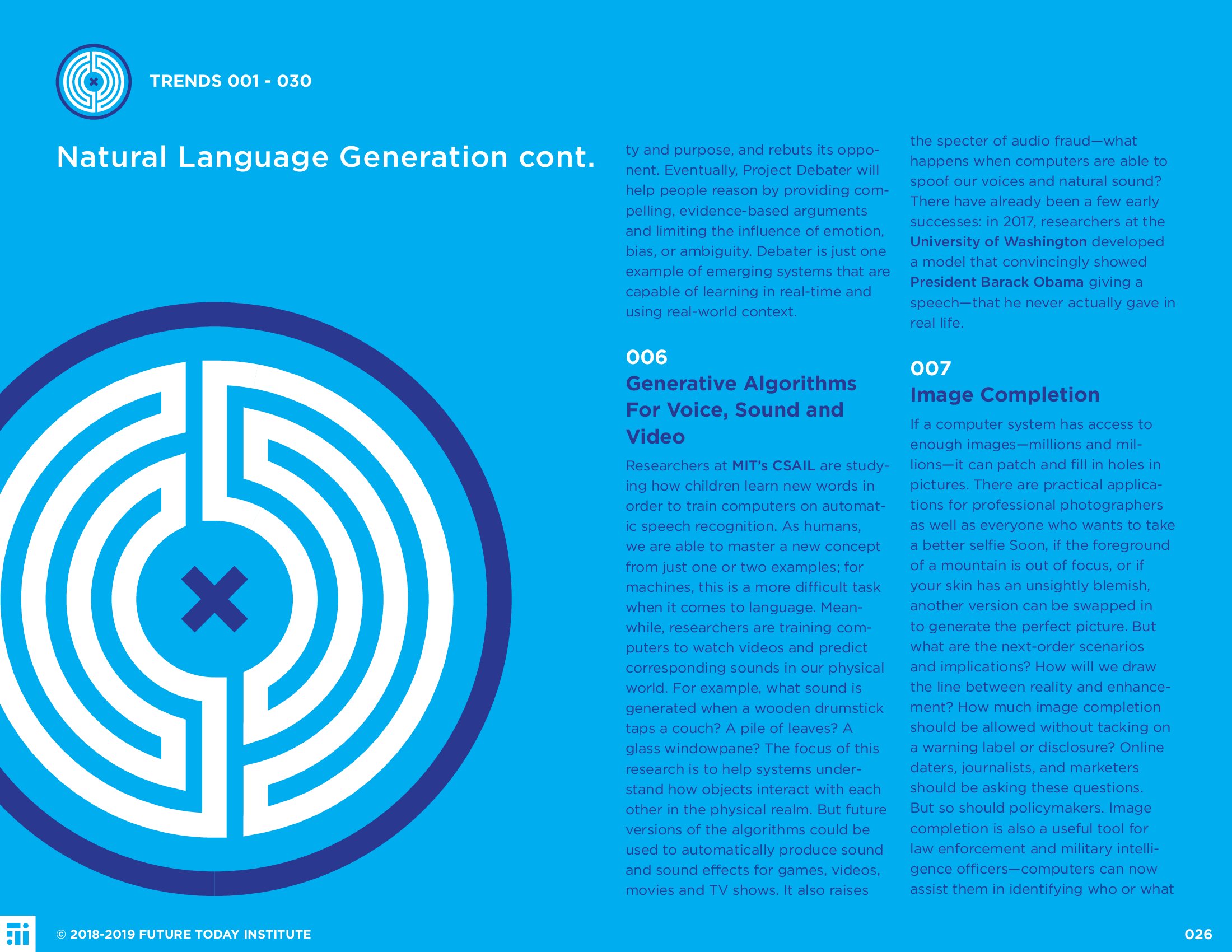 TRENDS 001 - 030

Natural Language Generation cont.

ty and purpose, and rebuts its opponent. Eventually, Project Debater will help people reason by providing compelling, evidence-based arguments and limiting the influence of emotion, bias, or ambiguity. Debater is just one example of emerging systems that are capable of learning in real-time and using real-world context.

006
Generative Algorithms For Voice, Sound and Video

Researchers at MIT's CSAIL are studying how children learn new words in order to train computers on automatic speech recognition. As humans, we are able to master a new concept from just one or two examples; for machines, this is a more difficult task when it comes to language. Meanwhile, researchers are training computers to watch videos and predict corresponding sounds in our physical world. For example, what sound is generated when a wooden drumstick taps a couch? A pile of leaves? A glass windowpane? The focus of this research is to help systems understand how objects interact with each other in the physical realm. But future versions of the algorithms could be used to automatically produce sound and sound effects for games, videos, movies and TV shows. It also raises the specter of audio fraud—what happens when computers are able to spoof our voices and natural sound? There have already been a few early successes: in 2017, researchers at the University of Washington developed a model that convincingly showed President Barack Obama giving a speech—that he never actually gave in real life.

007
Image Completion

If a computer system has access to enough images—millions and millions—it can patch and fill in holes in pictures. There are practical applications for professional photographers as well as everyone who wants to take a better selfie Soon, if the foreground of a mountain is out of focus, or if your skin has an unsightly blemish, another version can be swapped in to generate the perfect picture. But what are the next-order scenarios and implications? How will we draw the line between reality and enhancement? How much image completion should be allowed without tacking on a warning label or disclosure? Online daters, journalists, and marketers should be asking these questions. But so should policymakers. Image completion is also a useful tool for law enforcement and military intelligence officers—computers can now assist them in identifying who or what

© 2018-2019 FUTURE TODAY INSTITUTE

026